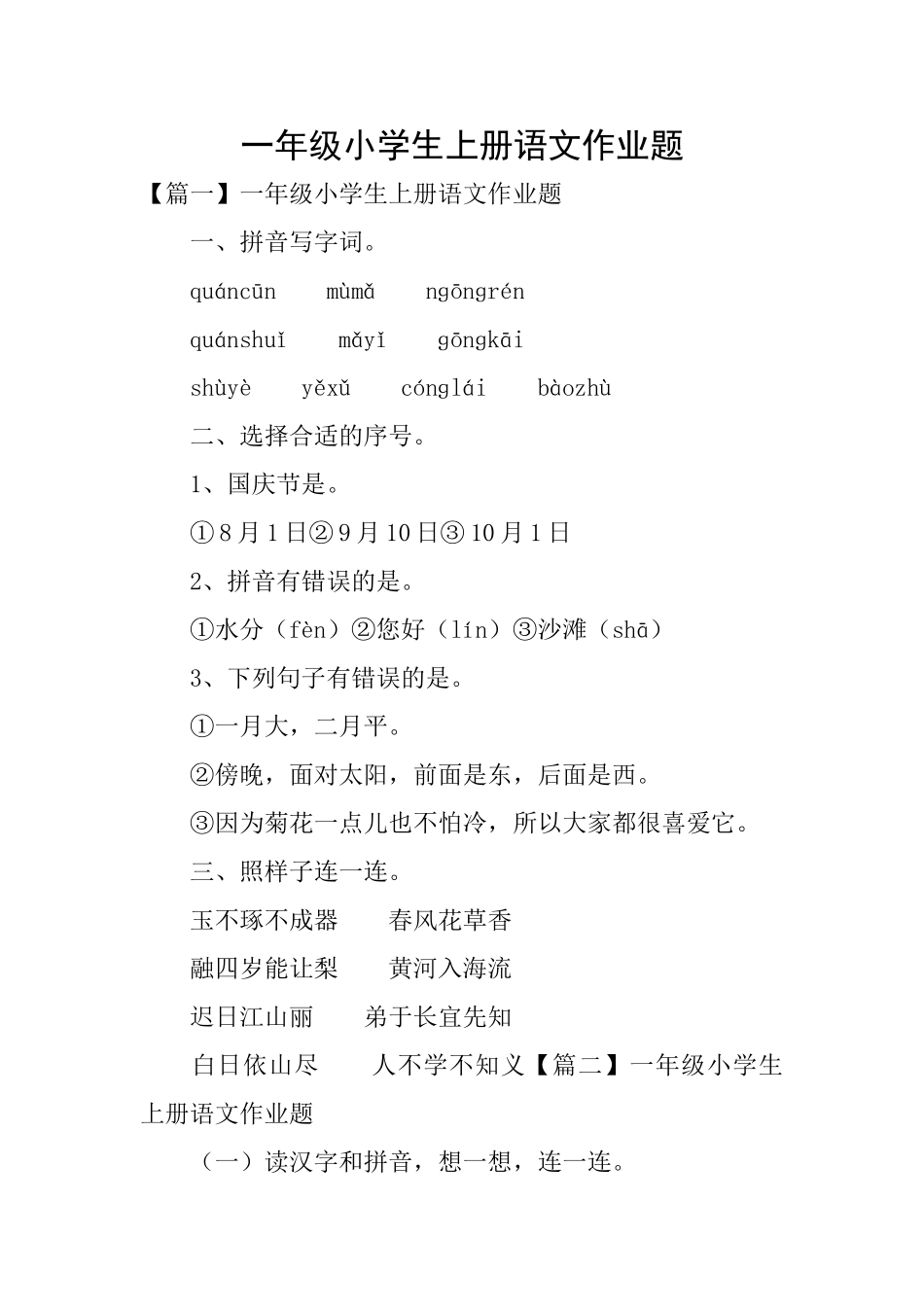 一年级小学生上册语文作业题

【篇一】一年级小学生上册语文作业题

一、拼音写字词。

quáncūn　mùmǎ　ngōngrén

quánshuǐ　mǎyǐ　gōngkāi

shùyè　yěxǔ　cónglái　bàozhù

二、选择合适的序号。

1、国庆节是。

①8月1日②9月10日③10月1日

2、拼音有错误的是。

①水分（fèn）②您好（lín）③沙滩（shā）

3、下列句子有错误的是。

①一月大，二月平。

②傍晚，面对太阳，前面是东，后面是西。

③因为菊花一点儿也不怕冷，所以大家都很喜爱它。

三、照样子连一连。

玉不琢不成器　春风花草香

融四岁能让梨　黄河入海流

迟日江山丽　弟于长宜先知

白日依山尽　人不学不知义【篇二】一年级小学生上册语文作业题

（一）读汉字和拼音，想一想，连一连。